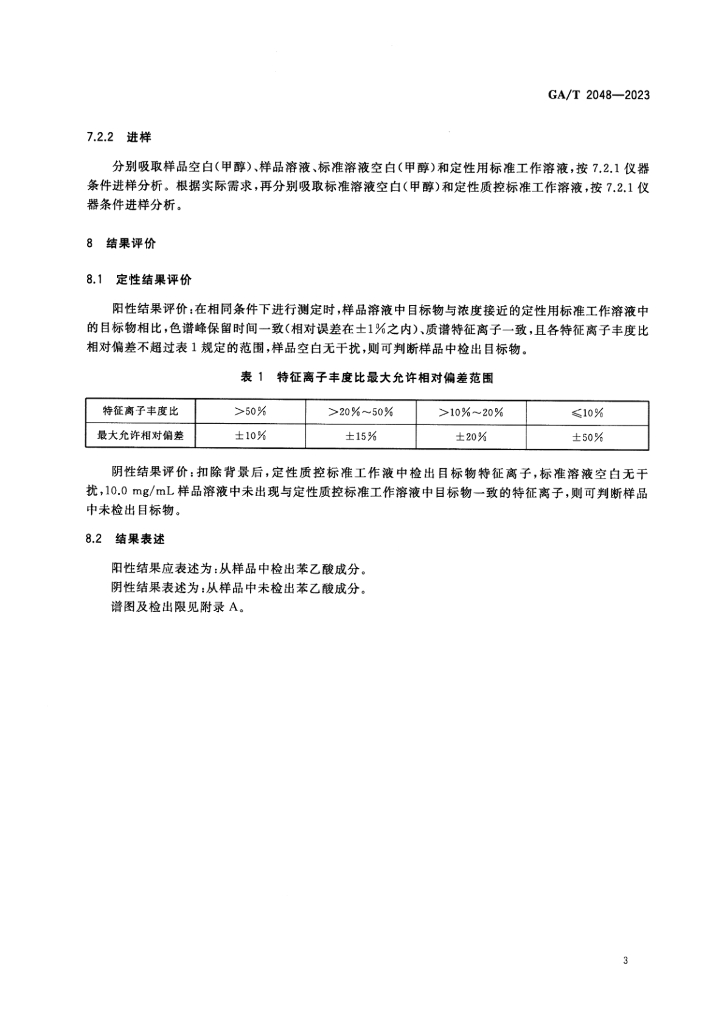 GA/T 2048—2023

7.2.2 进样

分别吸取样品空白（甲醇）、样品溶液、标准溶液空白（甲醇）和定性用标准工作溶液，按 7.2.1 仪器条件进样分析。根据实际需求，再分别吸取标准溶液空白（甲醇）和定性质控标准工作溶液，按 7.2.1 仪器条件进样分析。

8 结果评价

8.1 定性结果评价

阳性结果评价：在相同条件下进行测定时，样品溶液中目标物与浓度接近的定性用标准工作溶液中的目标物相比，色谱峰保留时间一致（相对误差在±1%之内）、质谱特征离子一致，且各特征离子丰度比相对偏差不超过表 1 规定的范围，样品空白无干扰，则可判断样品中检出目标物。

表 1 特征离子丰度比最大允许相对偏差范围

| 特征离子丰度比 | >50% | >20%～50% | >10%～20% | ≤10% |
|---|---|---|---|---|
| 最大允许相对偏差 | ±10% | ±15% | ±20% | ±50% |

阴性结果评价：扣除背景后，定性质控标准工作液中检出目标物特征离子，标准溶液空白无干扰，10.0 mg/mL 样品溶液中未出现与定性质控标准工作溶液中目标物一致的特征离子，则可判断样品中未检出目标物。

8.2 结果表述

阳性结果应表述为：从样品中检出苯乙酸成分。
阴性结果表述为：从样品中未检出苯乙酸成分。
谱图及检出限见附录 A。

3